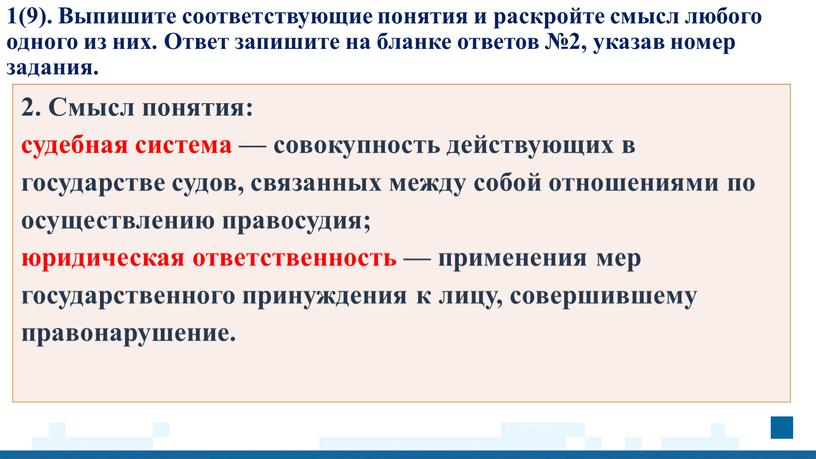 1(9). Выпишите соответствующие понятия и раскройте смысл любого одного из них. Ответ запишите на бланке ответов №2, указав номер задания.

2. Смысл понятия:
судебная система — совокупность действующих в государстве судов, связанных между собой отношениями по осуществлению правосудия;
юридическая ответственность — применения мер государственного принуждения к лицу, совершившему правонарушение.